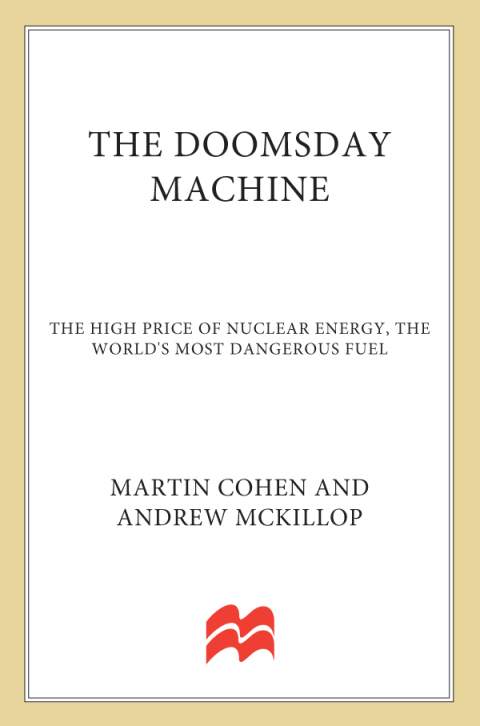 THE DOOMSDAY MACHINE

THE HIGH PRICE OF NUCLEAR ENERGY, THE WORLD'S MOST DANGEROUS FUEL

MARTIN COHEN AND ANDREW MCKILLOP